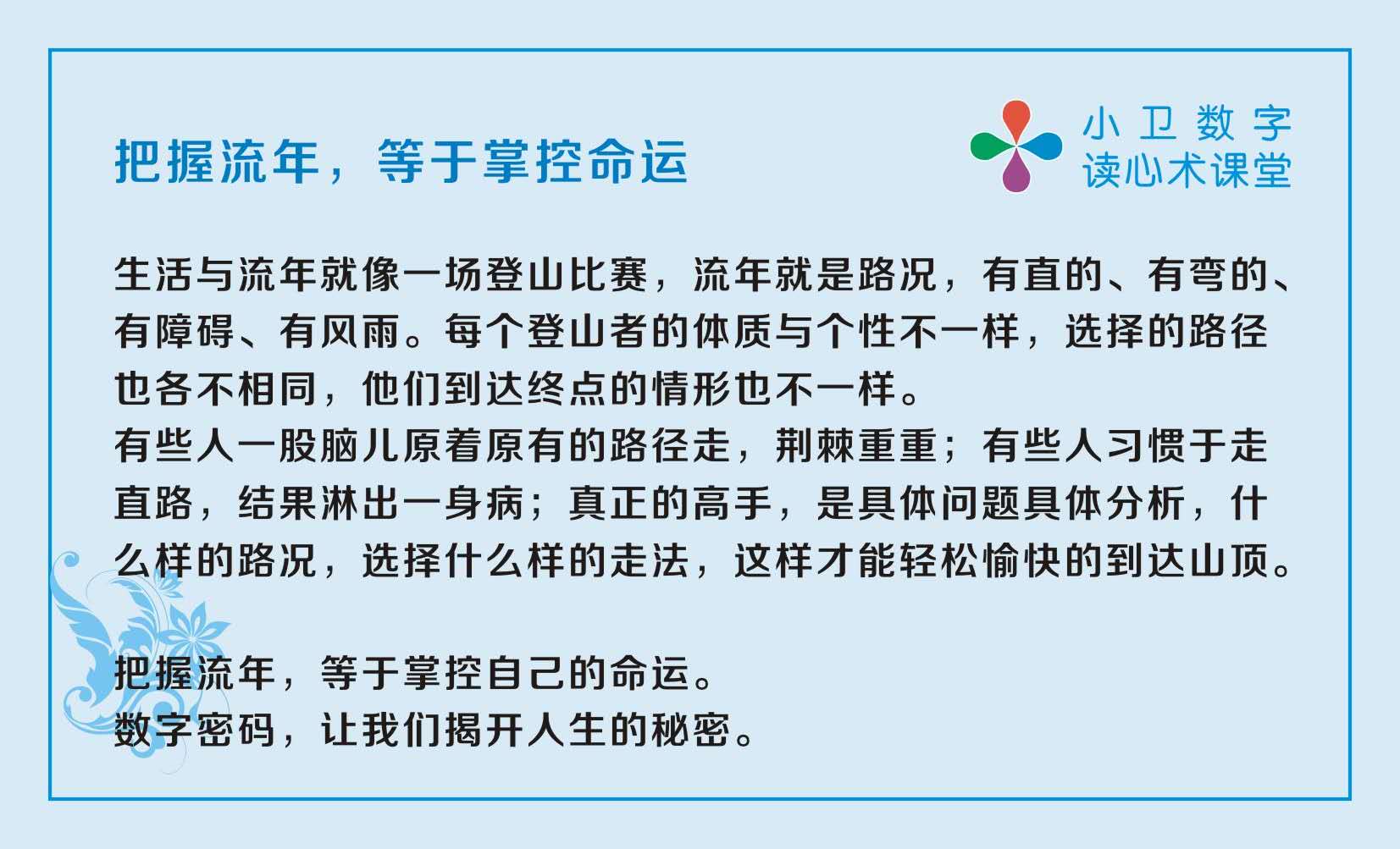 把握流年，等于掌控命运

小卫数字
读心术课堂

生活与流年就像一场登山比赛，流年就是路况，有直的、有弯的、有障碍、有风雨。每个登山者的体质与个性不一样，选择的路径也各不相同，他们到达终点的情形也不一样。

有些人一股脑儿原着原有的路径走，荆棘重重；有些人习惯于走直路，结果淋出一身病；真正的高手，是具体问题具体分析，什么样的路况，选择什么样的走法，这样才能轻松愉快的到达山顶。

把握流年，等于掌控自己的命运。
数字密码，让我们揭开人生的秘密。